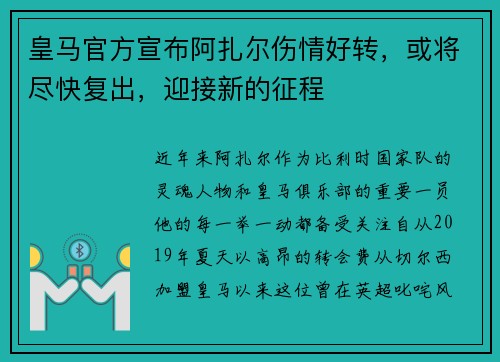 皇马官方宣布阿扎尔伤情好转，或将尽快复出，迎接新的征程

近年来阿扎尔作为比利时国家队的灵魂人物和皇马俱乐部的重要一员他的每一举一动都备受关注自从2019年夏天以高昂的转会费从切尔西加盟皇马以来这位曾在英超叱咤风